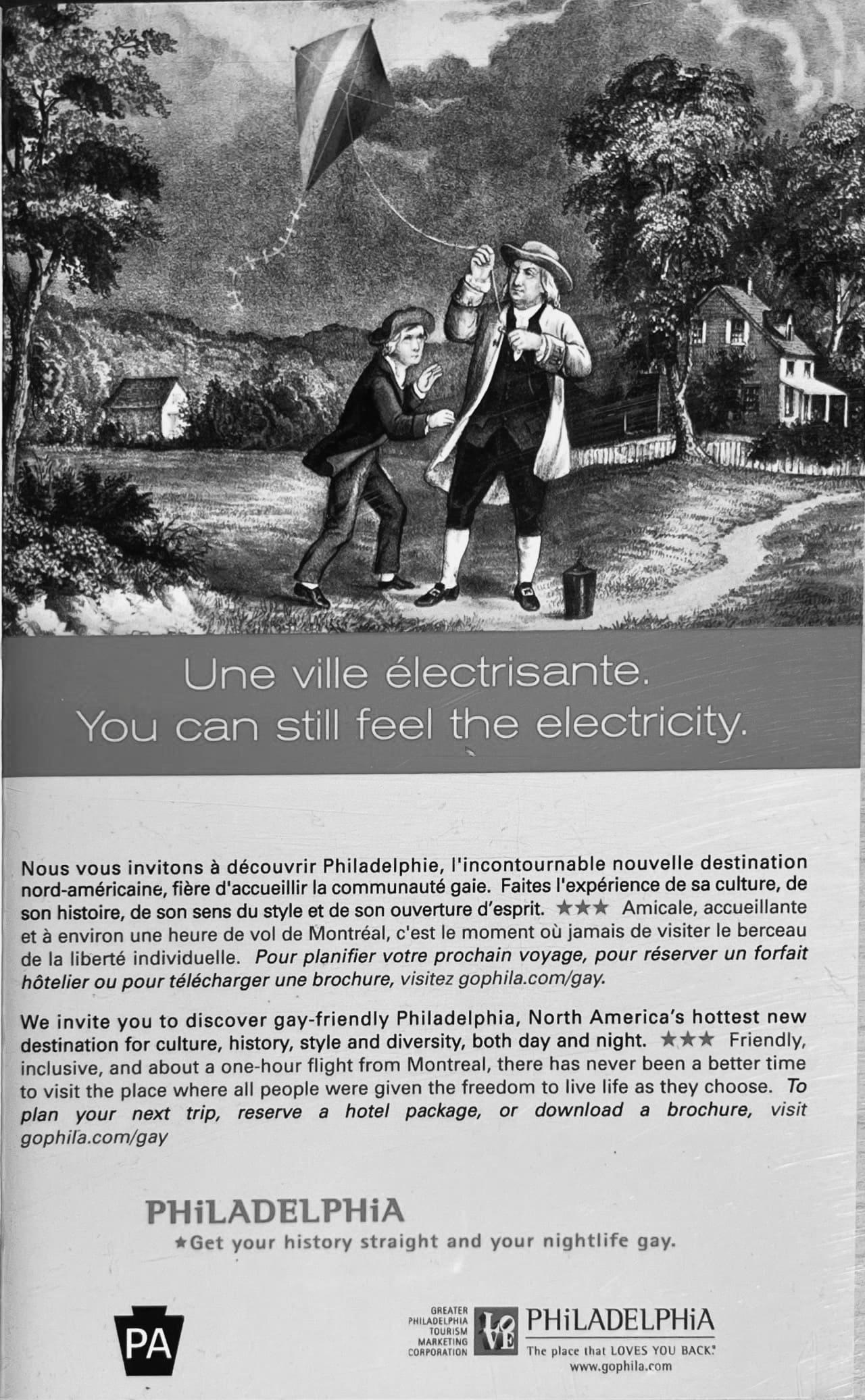 Une ville électrisante.
You can still feel the electricity.

Nous vous invitons à découvrir Philadelphie, l'incontournable nouvelle destination nord-américaine, fière d'accueillir la communauté gaie. Faites l'expérience de sa culture, de son histoire, de son sens du style et de son ouverture d'esprit. ★★★ Amicale, accueillante et à environ une heure de vol de Montréal, c'est le moment où jamais de visiter le berceau de la liberté individuelle. Pour planifier votre prochain voyage, pour réserver un forfait hôtelier ou pour télécharger une brochure, visitez gophila.com/gay.

We invite you to discover gay-friendly Philadelphia, North America's hottest new destination for culture, history, style and diversity, both day and night. ★★★ Friendly, inclusive, and about a one-hour flight from Montreal, there has never been a better time to visit the place where all people were given the freedom to live life as they choose. To plan your next trip, reserve a hotel package, or download a brochure, visit gophila.com/gay

PHiLADELPHiA
★Get your history straight and your nightlife gay.

PA

GREATER PHILADELPHIA TOURISM MARKETING CORPORATION

LOVE

PHiLADELPHiA
The place that LOVES YOU BACK.
www.gophila.com